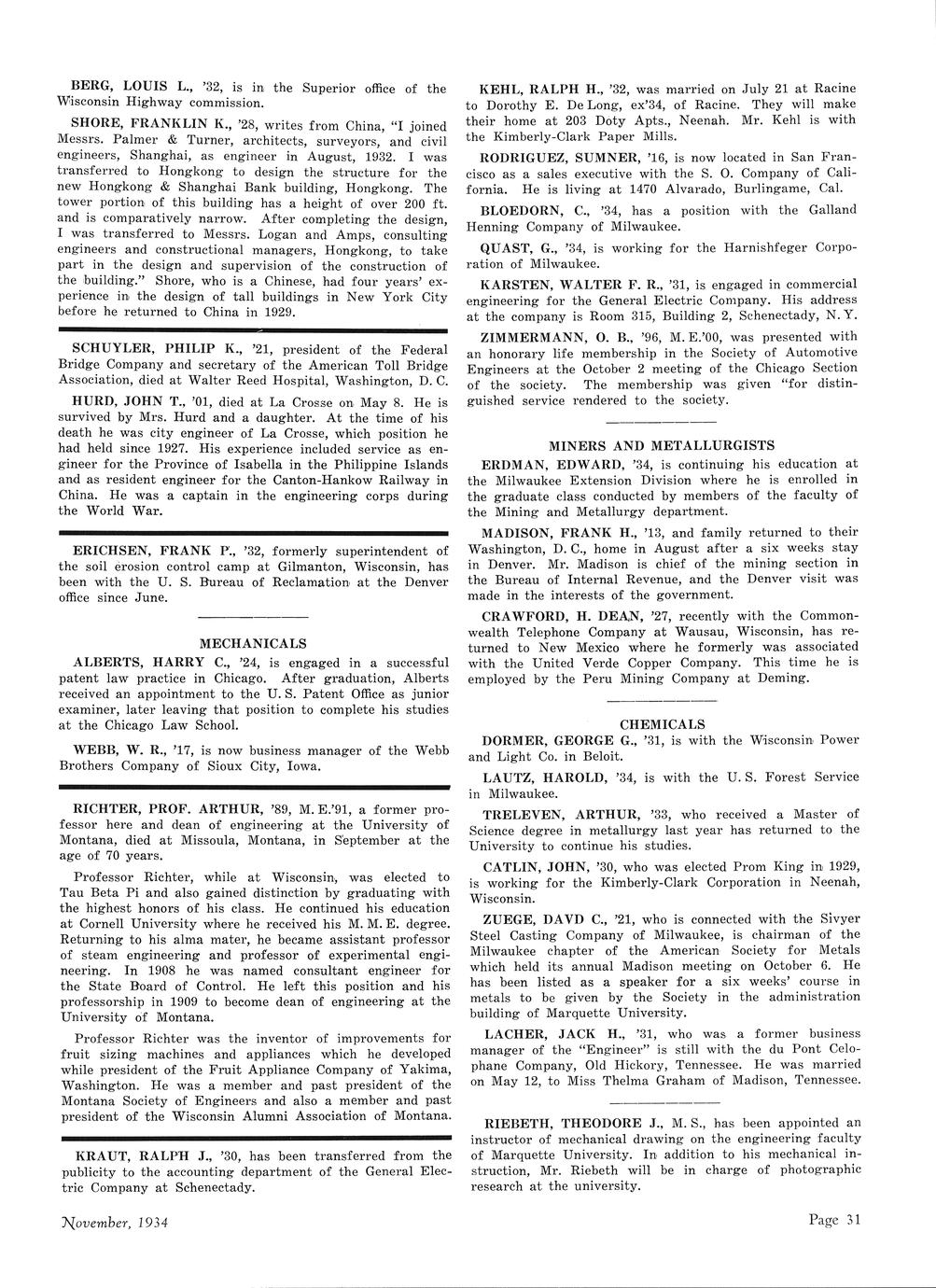 BERG, LOUIS L., '32, is in the Superior office of the Wisconsin Highway commission.

SHORE, FRANKLIN K., '28, writes from China, "I joined Messrs. Palmer & Turner, architects, surveyors, and civil engineers, Shanghai, as engineer in August, 1932. I was transferred to Hongkong to design the structure for the new Hongkong & Shanghai Bank building, Hongkong. The tower portion of this building has a height of over 200 ft. and is comparatively narrow. After completing the design, I was transferred to Messrs. Logan and Amps, consulting engineers and constructional managers, Hongkong, to take part in the design and supervision of the construction of the building." Shore, who is a Chinese, had four years' experience in the design of tall buildings in New York City before he returned to China in 1929.

SCHUYLER, PHILIP K., '21, president of the Federal Bridge Company and secretary of the American Toll Bridge Association, died at Walter Reed Hospital, Washington, D. C.

HURD, JOHN T., '01, died at La Crosse on May 8. He is survived by Mrs. Hurd and a daughter. At the time of his death he was city engineer of La Crosse, which position he had held since 1927. His experience included service as engineer for the Province of Isabella in the Philippine Islands and as resident engineer for the Canton-Hankow Railway in China. He was a captain in the engineering corps during the World War.

ERICHSEN, FRANK P., '32, formerly superintendent of the soil erosion control camp at Gilmanton, Wisconsin, has been with the U. S. Bureau of Reclamation at the Denver office since June.

MECHANICALS

ALBERTS, HARRY C., '24, is engaged in a successful patent law practice in Chicago. After graduation, Alberts received an appointment to the U. S. Patent Office as junior examiner, later leaving that position to complete his studies at the Chicago Law School.

WEBB, W. R., '17, is now business manager of the Webb Brothers Company of Sioux City, Iowa.

RICHTER, PROF. ARTHUR, '89, M. E.'91, a former professor here and dean of engineering at the University of Montana, died at Missoula, Montana, in September at the age of 70 years.

Professor Richter, while at Wisconsin, was elected to Tau Beta Pi and also gained distinction by graduating with the highest honors of his class. He continued his education at Cornell University where he received his M. M. E. degree. Returning to his alma mater, he became assistant professor of steam engineering and professor of experimental engineering. In 1908 he was named consultant engineer for the State Board of Control. He left this position and his professorship in 1909 to become dean of engineering at the University of Montana.

Professor Richter was the inventor of improvements for fruit sizing machines and appliances which he developed while president of the Fruit Appliance Company of Yakima, Washington. He was a member and past president of the Montana Society of Engineers and also a member and past president of the Wisconsin Alumni Association of Montana.

KRAUT, RALPH J., '30, has been transferred from the publicity to the accounting department of the General Electric Company at Schenectady.

KEHL, RALPH H., '32, was married on July 21 at Racine to Dorothy E. De Long, ex'34, of Racine. They will make their home at 203 Doty Apts., Neenah. Mr. Kehl is with the Kimberly-Clark Paper Mills.

RODRIGUEZ, SUMNER, '16, is now located in San Francisco as a sales executive with the S. O. Company of California. He is living at 1470 Alvarado, Burlingame, Cal.

BLOEDORN, C., '34, has a position with the Galland Henning Company of Milwaukee.

QUAST, G., '34, is working for the Harnishfeger Corporation of Milwaukee.

KARSTEN, WALTER F. R., '31, is engaged in commercial engineering for the General Electric Company. His address at the company is Room 315, Building 2, Schenectady, N. Y.

ZIMMERMANN, O. B., '96, M. E.'00, was presented with an honorary life membership in the Society of Automotive Engineers at the October 2 meeting of the Chicago Section of the society. The membership was given "for distinguished service rendered to the society.

MINERS AND METALLURGISTS

ERDMAN, EDWARD, '34, is continuing his education at the Milwaukee Extension Division where he is enrolled in the graduate class conducted by members of the faculty of the Mining and Metallurgy department.

MADISON, FRANK H., '13, and family returned to their Washington, D. C., home in August after a six weeks stay in Denver. Mr. Madison is chief of the mining section in the Bureau of Internal Revenue, and the Denver visit was made in the interests of the government.

CRAWFORD, H. DEAN, '27, recently with the Commonwealth Telephone Company at Wausau, Wisconsin, has returned to New Mexico where he formerly was associated with the United Verde Copper Company. This time he is employed by the Peru Mining Company at Deming.

CHEMICALS

DORMER, GEORGE G., '31, is with the Wisconsin Power and Light Co. in Beloit.

LAUTZ, HAROLD, '34, is with the U. S. Forest Service in Milwaukee.

TRELEVEN, ARTHUR, '33, who received a Master of Science degree in metallurgy last year has returned to the University to continue his studies.

CATLIN, JOHN, '30, who was elected Prom King in 1929, is working for the Kimberly-Clark Corporation in Neenah, Wisconsin.

ZUEGE, DAVD C., '21, who is connected with the Sivyer Steel Casting Company of Milwaukee, is chairman of the Milwaukee chapter of the American Society for Metals which held its annual Madison meeting on October 6. He has been listed as a speaker for a six weeks' course in metals to be given by the Society in the administration building of Marquette University.

LACHER, JACK H., '31, who was a former business manager of the "Engineer" is still with the du Pont Celophane Company, Old Hickory, Tennessee. He was married on May 12, to Miss Thelma Graham of Madison, Tennessee.

RIEBETH, THEODORE J., M. S., has been appointed an instructor of mechanical drawing on the engineering faculty of Marquette University. In addition to his mechanical instruction, Mr. Riebeth will be in charge of photographic research at the university.

November, 1934

Page 31